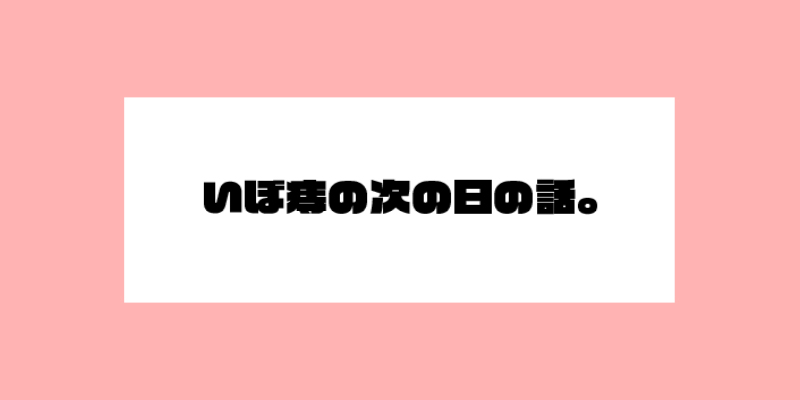 いぼ痔の次の日の話。